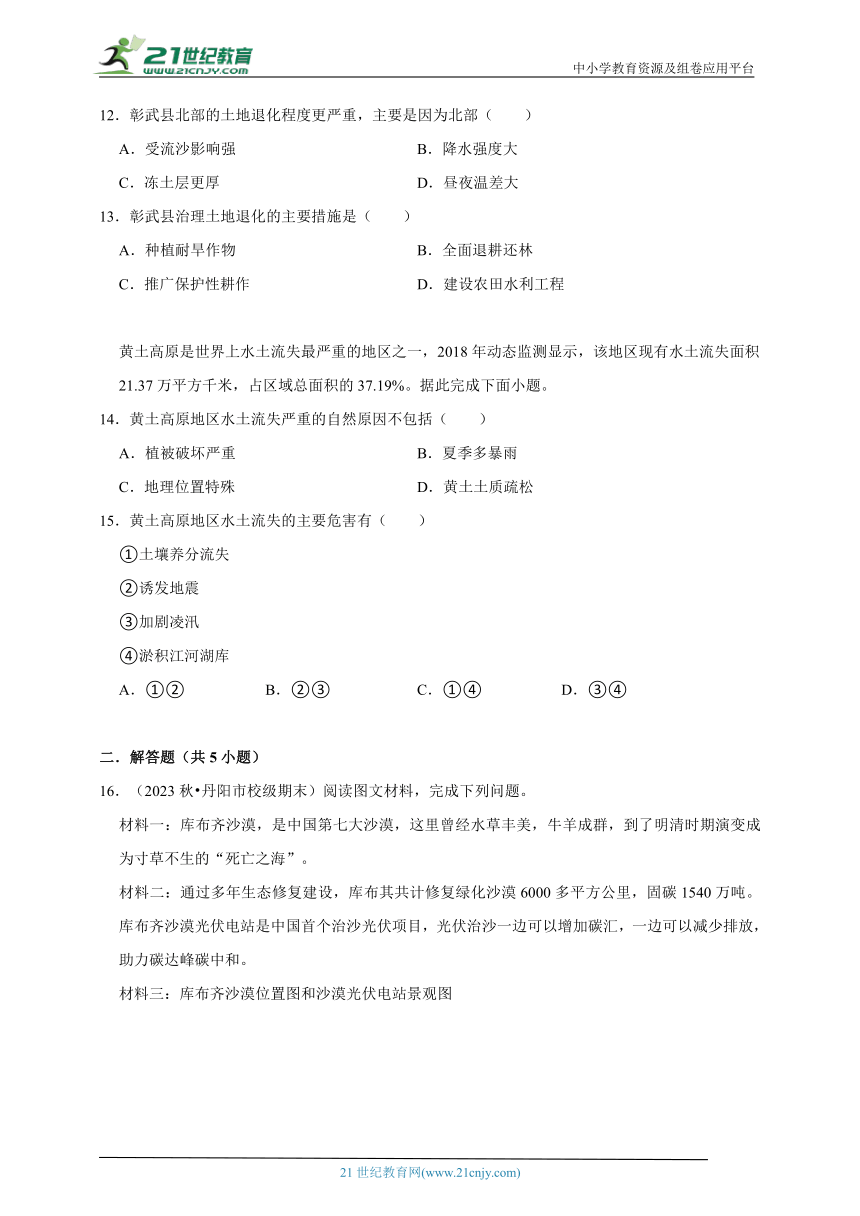 21世纪教育
www.21cnjy.com
中小学教育资源及组卷应用平台

12．彰武县北部的土地退化程度更严重，主要是因为北部（　　）

A．受流沙影响强　　B．降水强度大

C．冻土层更厚　　D．昼夜温差大

13．彰武县治理土地退化的主要措施是（　　）

A．种植耐旱作物　　B．全面退耕还林

C．推广保护性耕作　　D．建设农田水利工程

黄土高原是世界上水土流失最严重的地区之一，2018年动态监测显示，该地区现有水土流失面积21.37万平方千米，占区域总面积的37.19%。据此完成下面小题。

14．黄土高原地区水土流失严重的自然原因不包括（　　）

A．植被破坏严重　　B．夏季多暴雨

C．地理位置特殊　　D．黄土土质疏松

15．黄土高原地区水土流失的主要危害有（　　）

①土壤养分流失

②诱发地震

③加剧凌汛

④淤积江河湖库

A．①②　　B．②③　　C．①④　　D．③④

二．解答题（共5小题）

16．（2023秋•丹阳市校级期末）阅读图文材料，完成下列问题。

材料一：库布齐沙漠，是中国第七大沙漠，这里曾经水草丰美，牛羊成群，到了明清时期演变成为寸草不生的“死亡之海”。

材料二：通过多年生态修复建设，库布其共计修复绿化沙漠6000多平方公里，固碳1540万吨。库布齐沙漠光伏电站是中国首个治沙光伏项目，光伏治沙一边可以增加碳汇，一边可以减少排放，助力碳达峰碳中和。

材料三：库布齐沙漠位置图和沙漠光伏电站景观图

21世纪教育网(www.21cnjy.com)